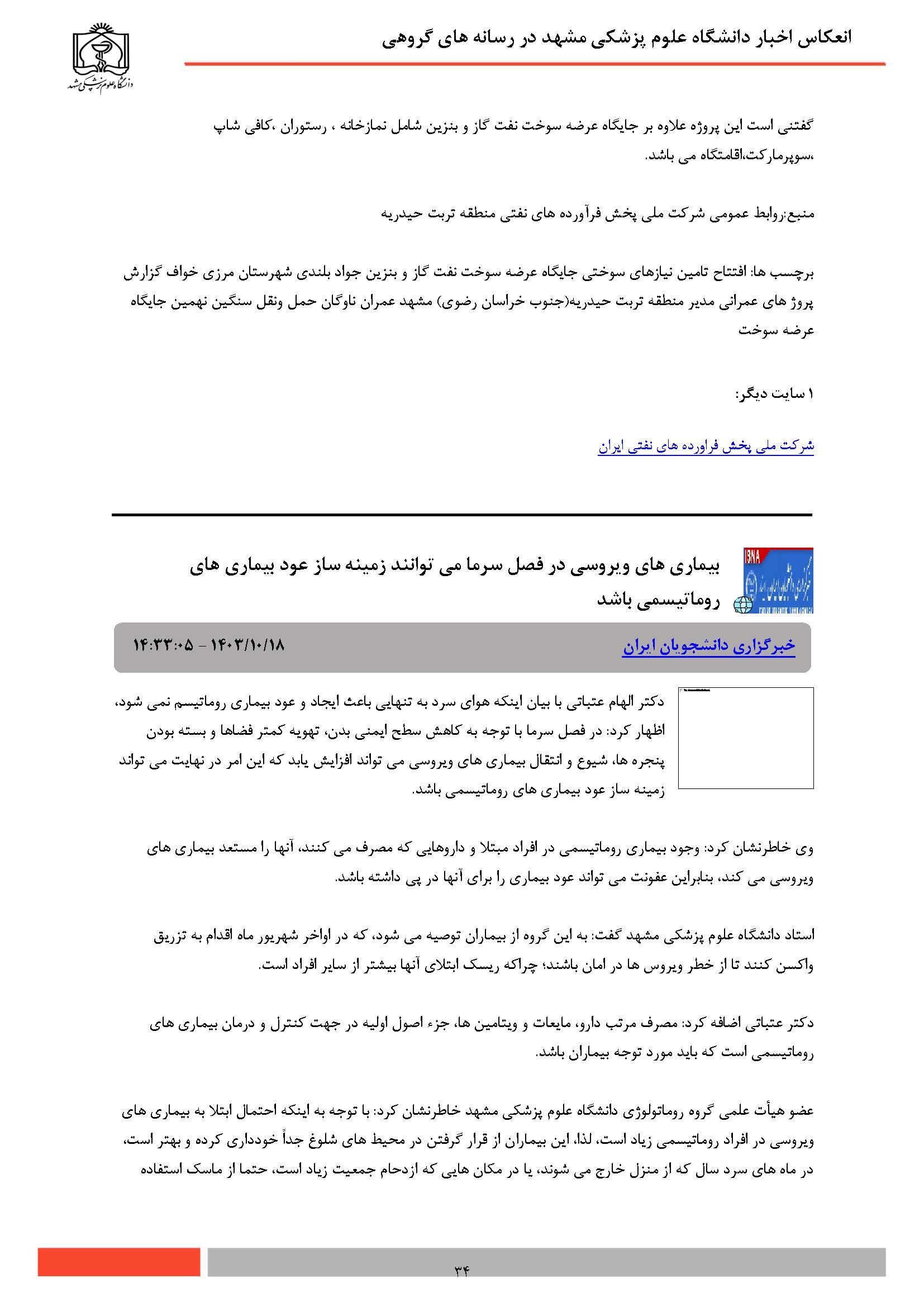 انعکاس اخبار دانشگاه علوم پزشکی مشهد در رسانه های گروهی

دانشگاه علوم پزشکی مشهد

گفتنی است این پروژه علاوه بر جایگاه عرضه سوخت نفت گاز و بنزین شامل نمازخانه ، رستوران ،کافی شاپ ،سوپرمارکت،اقامتگاه می باشد.

منبع:روابط عمومی شرکت ملی پخش فرآورده های نفتی منطقه تربت حیدریه

برچسب ها: افتتاح تامین نیازهای سوختی جایگاه عرضه سوخت نفت گاز و بنزین جواد بلندی شهرستان مرزی خواف گزارش پروژ های عمرانی مدیر منطقه تربت حیدریه(جنوب خراسان رضوی) مشهد عمران ناوگان حمل ونقل سنگین نهمین جایگاه عرضه سوخت

۱ سایت دیگر:

شرکت ملی پخش فراورده های نفتی ایران

ISNA

بیماری های ویروسی در فصل سرما می توانند زمینه ساز عود بیماری های روماتیسمی باشد

خبرگزاری دانشجویان ایران

۱۴۰۳/۱۰/۱۸ - ۱۴:۳۳:۰۵

دکتر الهام عتباتی با بیان اینکه هوای سرد به تنهایی باعث ایجاد و عود بیماری روماتیسم نمی شود، اظهار کرد: در فصل سرما با توجه به کاهش سطح ایمنی بدن، تهویه کمتر فضاها و بسته بودن پنجره ها، شیوع و انتقال بیماری های ویروسی می تواند افزایش یابد که این امر در نهایت می تواند زمینه ساز عود بیماری های روماتیسمی باشد.

وی خاطرنشان کرد: وجود بیماری روماتیسمی در افراد مبتلا و داروهایی که مصرف می کنند، آنها را مستعد بیماری های ویروسی می کند، بنابراین عفونت می تواند عود بیماری را برای آنها در پی داشته باشد.

استاد دانشگاه علوم پزشکی مشهد گفت: به این گروه از بیماران توصیه می شود، که در اواخر شهریور ماه اقدام به تزریق واکسن کنند تا از خطر ویروس ها در امان باشند؛ چراکه ریسک ابتلای آنها بیشتر از سایر افراد است.

دکتر عتباتی اضافه کرد: مصرف مرتب دارو، مایعات و ویتامین ها، جزء اصول اولیه در جهت کنترل و درمان بیماری های روماتیسمی است که باید مورد توجه بیماران باشد.

عضو هیأت علمی گروه روماتولوژی دانشگاه علوم پزشکی مشهد خاطرنشان کرد: با توجه به اینکه احتمال ابتلا به بیماری های ویروسی در افراد روماتیسمی زیاد است، لذا، این بیماران از قرار گرفتن در محیط های شلوغ جداً خودداری کرده و بهتر است، در ماه های سرد سال که از منزل خارج می شوند، یا در مکان هایی که ازدحام جمعیت زیاد است، حتما از ماسک استفاده

۳۴